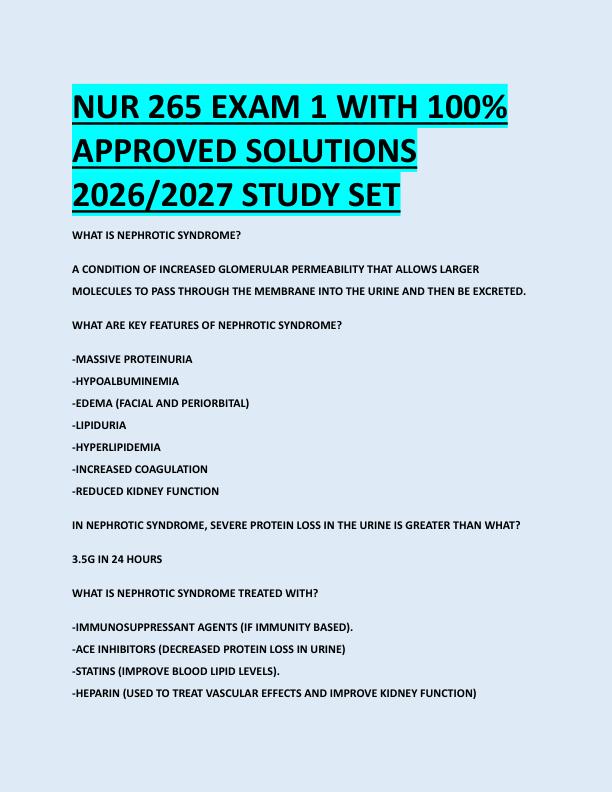 NUR 265 EXAM 1 WITH 100% APPROVED SOLUTIONS 2026/2027 STUDY SET

WHAT IS NEPHROTIC SYNDROME?

A CONDITION OF INCREASED GLOMERULAR PERMEABILITY THAT ALLOWS LARGER MOLECULES TO PASS THROUGH THE MEMBRANE INTO THE URINE AND THEN BE EXCRETED.

WHAT ARE KEY FEATURES OF NEPHROTIC SYNDROME?

-MASSIVE PROTEINURIA
-HYPOALBUMINEMIA
-EDEMA (FACIAL AND PERIORBITAL)
-LIPIDURIA
-HYPERLIPIDEMIA
-INCREASED COAGULATION
-REDUCED KIDNEY FUNCTION

IN NEPHROTIC SYNDROME, SEVERE PROTEIN LOSS IN THE URINE IS GREATER THAN WHAT?

3.5G IN 24 HOURS

WHAT IS NEPHROTIC SYNDROME TREATED WITH?

-IMMUNOSUPPRESSANT AGENTS (IF IMMUNITY BASED).
-ACE INHIBITORS (DECREASED PROTEIN LOSS IN URINE)
-STATINS (IMPROVE BLOOD LIPID LEVELS).
-HEPARIN (USED TO TREAT VASCULAR EFFECTS AND IMPROVE KIDNEY FUNCTION)